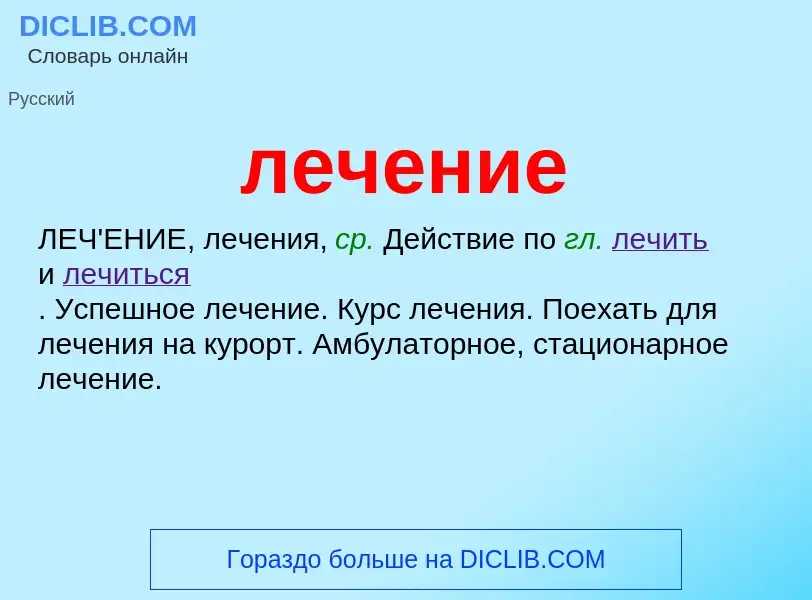 DICLIB.COM
Словарь онлайн

Русский

лечение

ЛЕЧ'ЕНИЕ, лечения, ср. Действие по гл. лечить и лечиться
. Успешное лечение. Курс лечения. Поехать для лечения на курорт. Амбулаторное, стационарное лечение.

Гораздо больше на DICLIB.COM